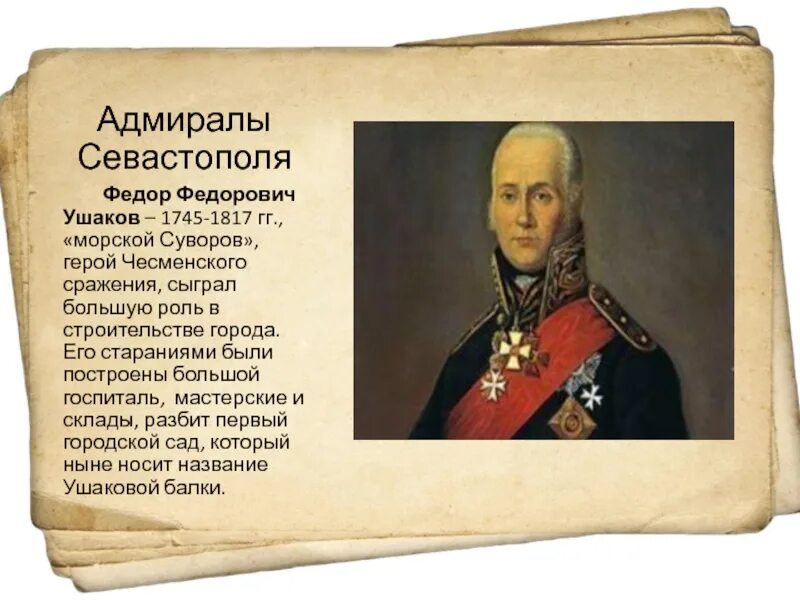 Адмиралы Севастополя

Федор Федорович Ушаков – 1745-1817 гг., «морской Суворов», герой Чесменского сражения, сыграл большую роль в строительстве города. Его стараниями были построены большой госпиталь, мастерские и склады, разбит первый городской сад, который ныне носит название Ушаковой балки.